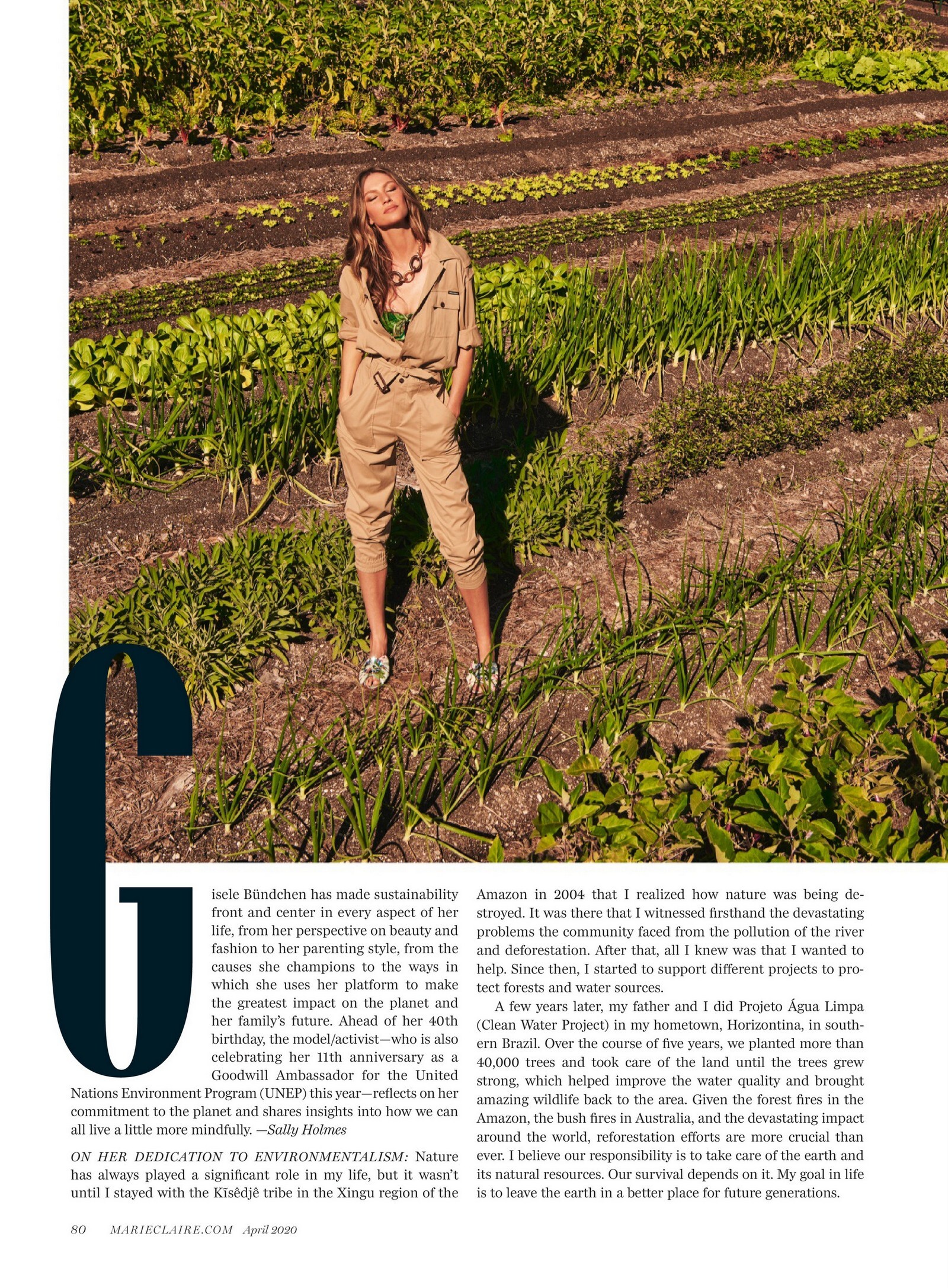 Gisele Bündchen has made sustainability front and center in every aspect of her life, from her perspective on beauty and fashion to her parenting style, from the causes she champions to the ways in which she uses her platform to make the greatest impact on the planet and her family's future. Ahead of her 40th birthday, the model/activist—who is also celebrating her 11th anniversary as a Goodwill Ambassador for the United Nations Environment Program (UNEP) this year—reflects on her commitment to the planet and shares insights into how we can all live a little more mindfully. —Sally Holmes

ON HER DEDICATION TO ENVIRONMENTALISM: Nature has always played a significant role in my life, but it wasn't until I stayed with the Kĩsêdjê tribe in the Xingu region of the Amazon in 2004 that I realized how nature was being destroyed. It was there that I witnessed firsthand the devastating problems the community faced from the pollution of the river and deforestation. After that, all I knew was that I wanted to help. Since then, I started to support different projects to protect forests and water sources.

A few years later, my father and I did Projeto Água Limpa (Clean Water Project) in my hometown, Horizontina, in southern Brazil. Over the course of five years, we planted more than 40,000 trees and took care of the land until the trees grew strong, which helped improve the water quality and brought amazing wildlife back to the area. Given the forest fires in the Amazon, the bush fires in Australia, and the devastating impact around the world, reforestation efforts are more crucial than ever. I believe our responsibility is to take care of the earth and its natural resources. Our survival depends on it. My goal in life is to leave the earth in a better place for future generations.

80 MARIECLAIRE.COM April 2020